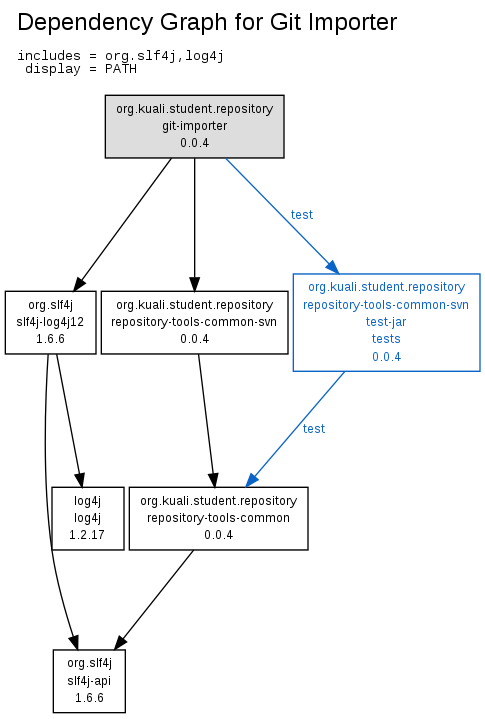 Dependency Graph for Git Importer

includes = org.slf4j,log4j
display = PATH

org.kuali.student.repository
git-importer
0.0.4

test

org.slf4j
slf4j-log4j12
1.6.6

org.kuali.student.repository
repository-tools-common-svn
0.0.4

org.kuali.student.repository
repository-tools-common-svn
test-jar
tests
0.0.4

test

log4j
log4j
1.2.17

org.kuali.student.repository
repository-tools-common
0.0.4

org.slf4j
slf4j-api
1.6.6